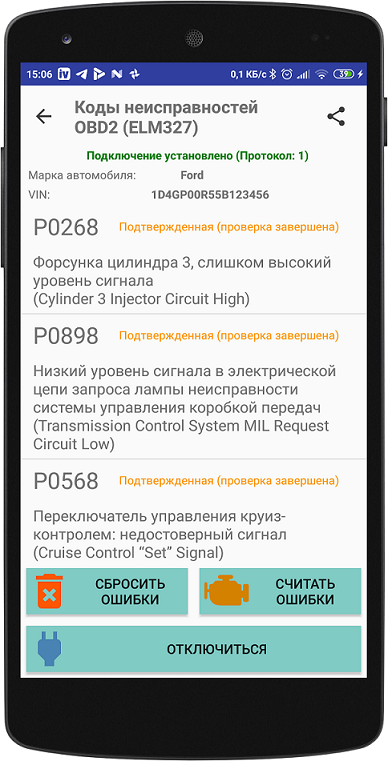 15:06 0,1 КБ/с 39

Коды неисправностей OBD2 (ELM327)

Подключение установлено (Протокол: 1)

Марка автомобиля: Ford

VIN: 1D4GP00R55B123456

P0268 Подтвержденная (проверка завершена)

Форсунка цилиндра 3, слишком высокий уровень сигнала
(Cylinder 3 Injector Circuit High)

P0898 Подтвержденная (проверка завершена)

Низкий уровень сигнала в электрической цепи запроса лампы неисправности системы управления коробкой передач
(Transmission Control System MIL Request Circuit Low)

P0568 Подтвержденная (проверка завершена)

Переключатель управления круиз-контролем: недостоверный сигнал
(Cruise Control "Set" Signal)

СБРОСИТЬ ОШИБКИ

СЧИТАТЬ ОШИБКИ

ОТКЛЮЧИТЬСЯ